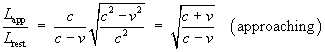 $\frac{L_{app}}{L_{rest}} = \frac{c}{c-v}\sqrt{\frac{c^2-v^2}{c^2}} = \sqrt{\frac{c+v}{c-v}}$ (approaching)